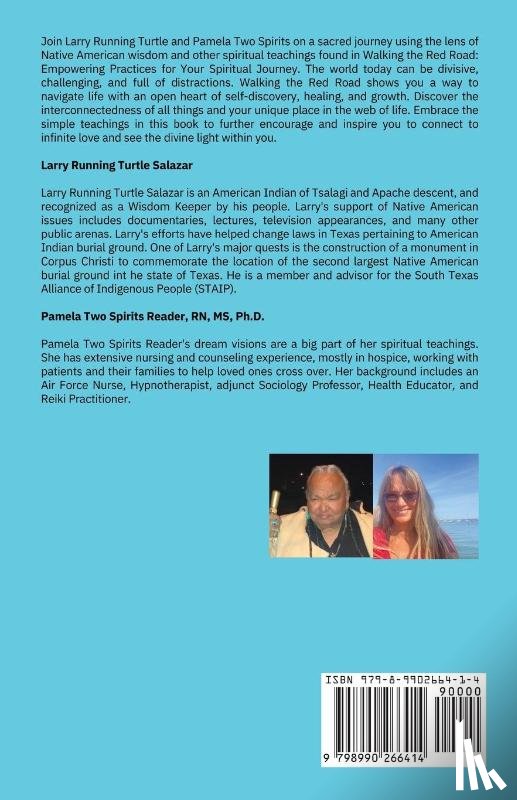 Join Larry Running Turtle and Pamela Two Spirits on a sacred journey using the lens of Native American wisdom and other spiritual teachings found in Walking the Red Road: Empowering Practices for Your Spiritual Journey. The world today can be divisive, challenging, and full of distractions. Walking the Red Road shows you a way to navigate life with an open heart of self-discovery, healing, and growth. Discover the interconnectedness of all things and your unique place in the web of life. Embrace the simple teachings in this book to further encourage and inspire you to connect to infinite love and see the divine light within you.

Larry Running Turtle Salazar

Larry Running Turtle Salazar is an American Indian of Tsalagi and Apache descent, and recognized as a Wisdom Keeper by his people. Larry's support of Native American issues includes documentaries, lectures, television appearances, and many other public arenas. Larry's efforts have helped change laws in Texas pertaining to American Indian burial ground. One of Larry's major quests is the construction of a monument in Corpus Christi to commemorate the location of the second largest Native American burial ground int he state of Texas. He is a member and advisor for the South Texas Alliance of Indigenous People (STAIP).

Pamela Two Spirits Reader, RN, MS, Ph.D.

Pamela Two Spirits Reader's dream visions are a big part of her spiritual teachings. She has extensive nursing and counseling experience, mostly in hospice, working with patients and their families to help loved ones cross over. Her background includes an Air Force Nurse, Hypnotherapist, adjunct Sociology Professor, Health Educator, and Reiki Practitioner.

ISBN 979-8-9902664-1-4
90000
9 798990 266414